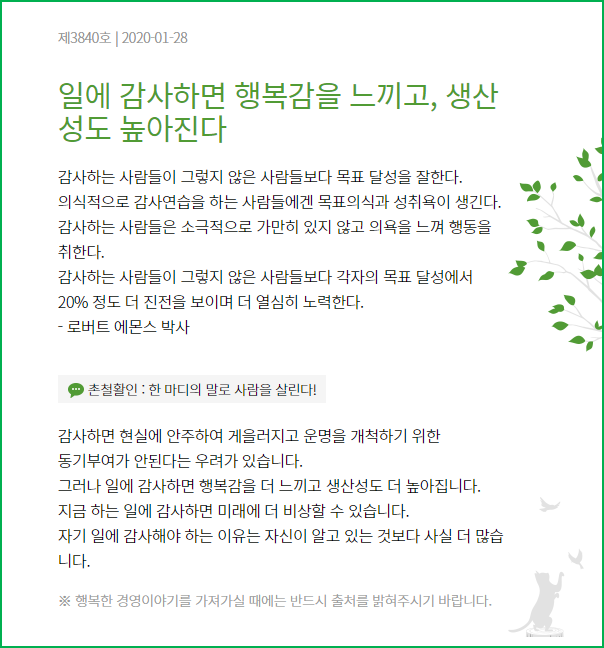 제3840호 | 2020-01-28

일에 감사하면 행복감을 느끼고, 생산성도 높아진다

감사하는 사람들이 그렇지 않은 사람들보다 목표 달성을 잘한다.
의식적으로 감사연습을 하는 사람들에겐 목표의식과 성취욕이 생긴다.
감사하는 사람들은 소극적으로 가만히 있지 않고 의욕을 느껴 행동을 취한다.
감사하는 사람들이 그렇지 않은 사람들보다 각자의 목표 달성에서 20% 정도 더 진전을 보이며 더 열심히 노력한다.
- 로버트 에몬스 박사

촌철활인 : 한 마디의 말로 사람을 살린다!

감사하면 현실에 안주하여 게을러지고 운명을 개척하기 위한 동기부여가 안된다는 우려가 있습니다.
그러나 일에 감사하면 행복감을 더 느끼고 생산성도 더 높아집니다.
지금 하는 일에 감사하면 미래에 더 비상할 수 있습니다.
자기 일에 감사해야 하는 이유는 자신이 알고 있는 것보다 사실 더 많습니다.

※ 행복한 경영이야기를 가져가실 때에는 반드시 출처를 밝혀주시기 바랍니다.